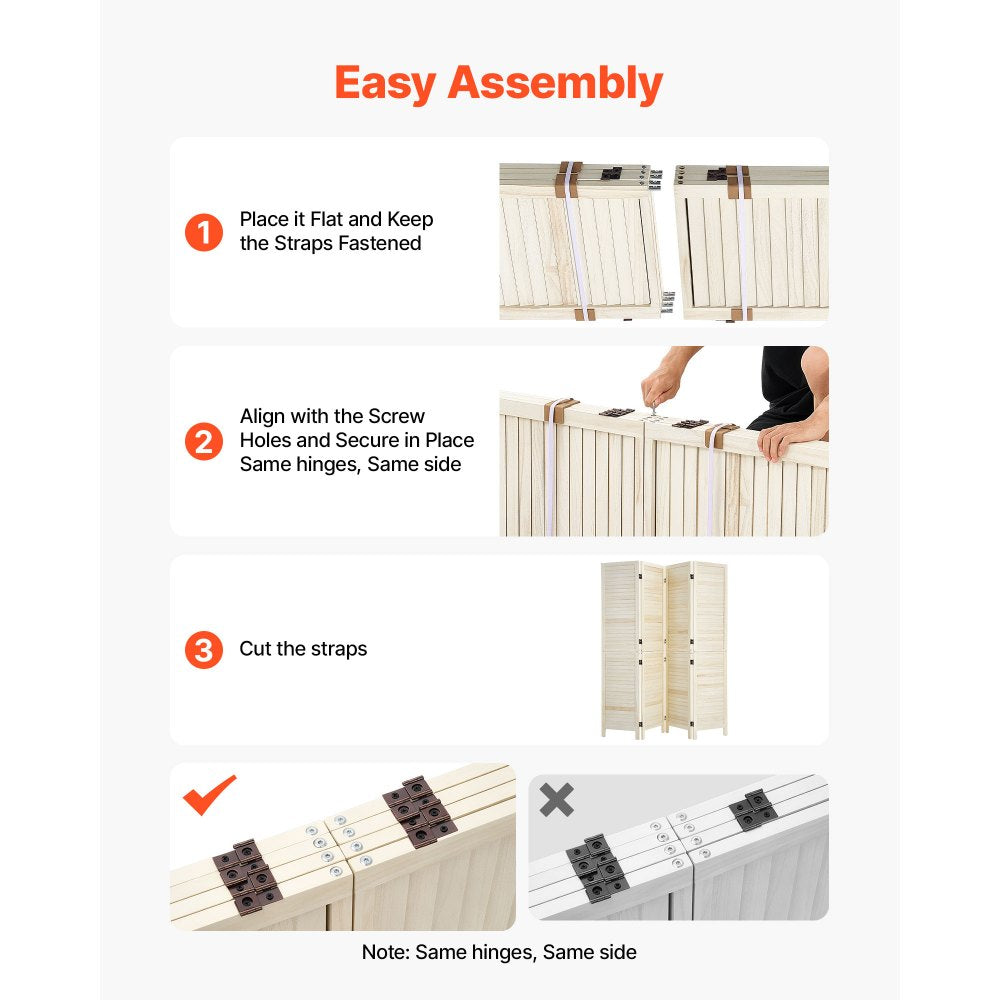 Easy Assembly

1 Place it Flat and Keep the Straps Fastened

2 Align with the Screw Holes and Secure in Place Same hinges, Same side

3 Cut the straps

Note: Same hinges, Same side